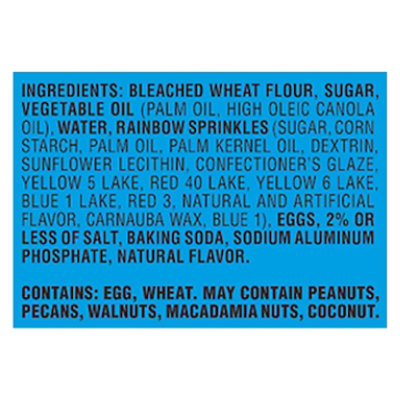 INGREDIENTS: BLEACHED WHEAT FLOUR, SUGAR, VEGETABLE OIL (PALM OIL, HIGH OLEIC CANOLA OIL), WATER, RAINBOW SPRINKLES (SUGAR, CORN STARCH, PALM OIL, PALM KERNEL OIL, DEXTRIN, SUNFLOWER LECITHIN, CONFECTIONER'S GLAZE, YELLOW 5 LAKE, RED 40 LAKE, YELLOW 6 LAKE, BLUE 1 LAKE, RED 3, NATURAL AND ARTIFICIAL FLAVOR, CARNAUBA WAX, BLUE 1), EGGS, 2% OR LESS OF SALT, BAKING SODA, SODIUM ALUMINUM PHOSPHATE, NATURAL FLAVOR.

CONTAINS: EGG, WHEAT. MAY CONTAIN PEANUTS, PECANS, WALNUTS, MACADAMIA NUTS, COCONUT.